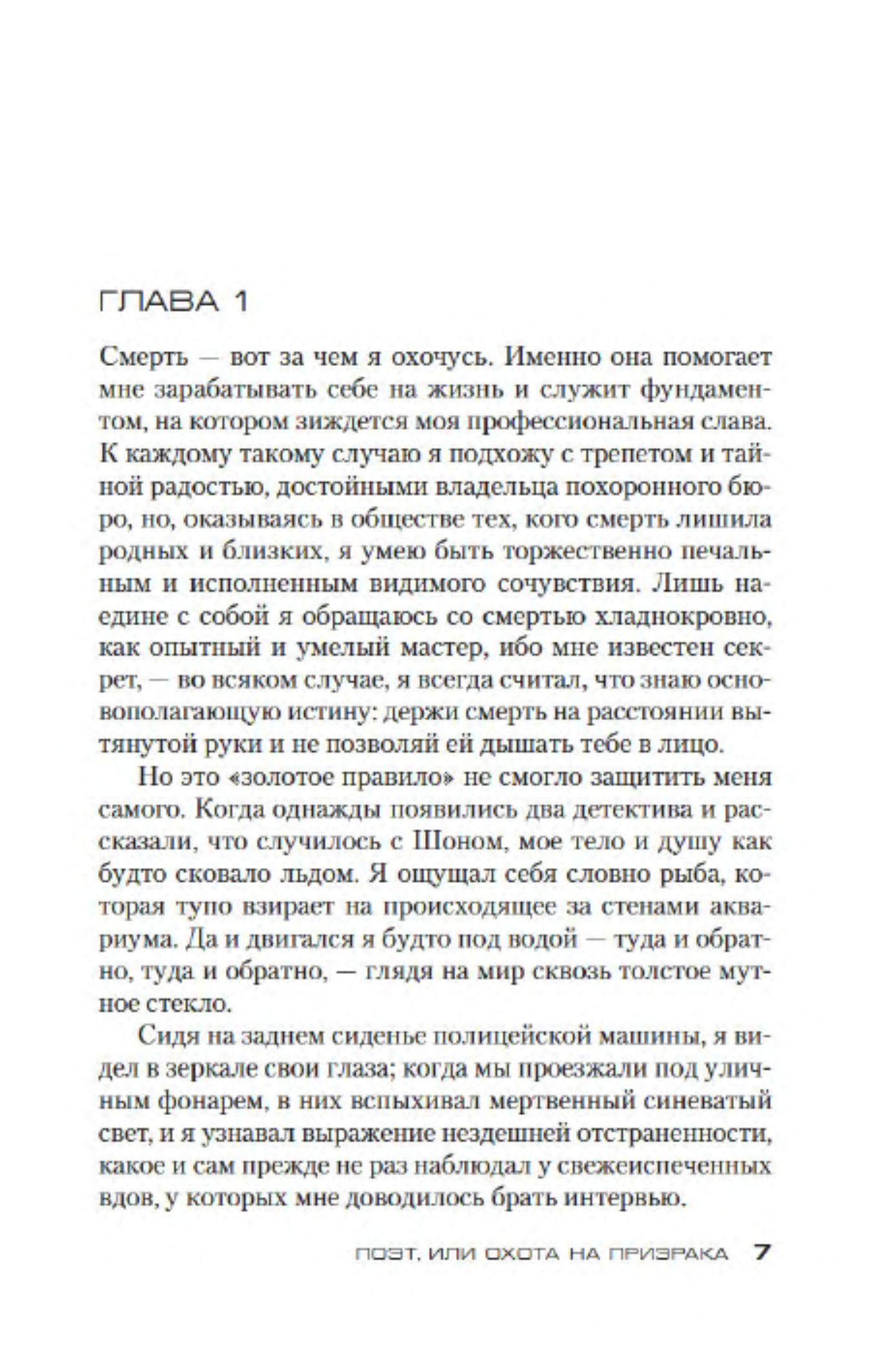 ГЛАВА 1

Смерть — вот за чем я охочусь. Именно она помогает мне зарабатывать себе на жизнь и служит фундаментом, на котором зиждется моя профессиональная слава. К каждому такому случаю я подхожу с трепетом и тайной радостью, достойными владельца похоронного бюро, но, оказываясь в обществе тех, кого смерть лишила родных и близких, я умею быть торжественно печальным и исполненным видимого сочувствия. Лишь наедине с собой я обращаюсь со смертью хладнокровно, как опытный и умелый мастер, ибо мне известен секрет, — во всяком случае, я всегда считал, что знаю основополагающую истину: держи смерть на расстоянии вытянутой руки и не позволяй ей дышать тебе в лицо.

Но это «золотое правило» не смогло защитить меня самого. Когда однажды появились два детектива и рассказали, что случилось с Шоном, мое тело и душу как будто сковало льдом. Я ощущал себя словно рыба, которая тупо взирает на происходящее за стенами аквариума. Да и двигался я будто под водой — туда и обратно, туда и обратно, — глядя на мир сквозь толстое мутное стекло.

Сидя на заднем сиденье полицейской машины, я видел в зеркале свои глаза; когда мы проезжали под уличным фонарем, в них вспыхивал мертвенный синеватый свет, и я узнавал выражение нездешней отстраненности, какое и сам прежде не раз наблюдал у свежеиспеченных вдов, у которых мне доводилось брать интервью.

ПОЭТ, ИЛИ ОХОТА НА ПРИЗРАКА 7